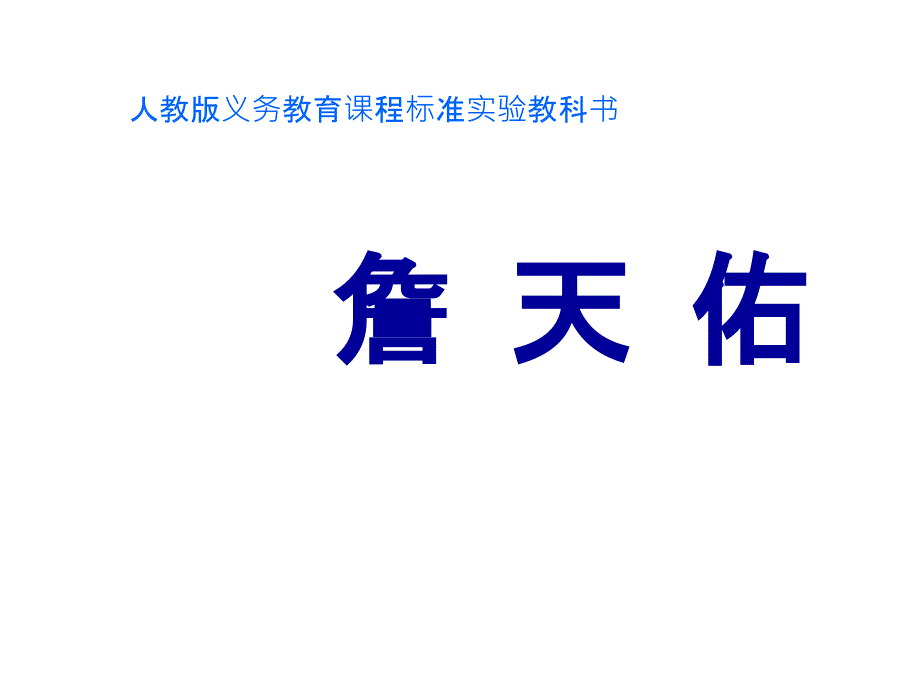 人教版义务教育课程标准实验教科书

詹 天 佑